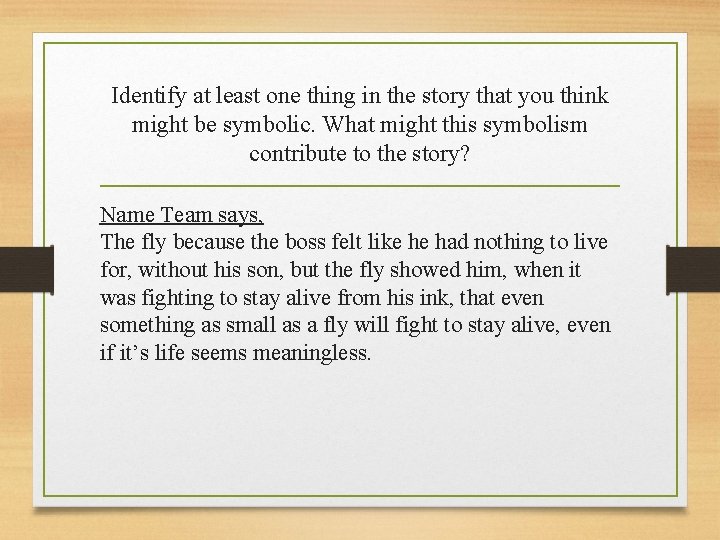 Identify at least one thing in the story that you think might be symbolic. What might this symbolism contribute to the story?

Name Team says,
The fly because the boss felt like he had nothing to live for, without his son, but the fly showed him, when it was fighting to stay alive from his ink, that even something as small as a fly will fight to stay alive, even if it's life seems meaningless.